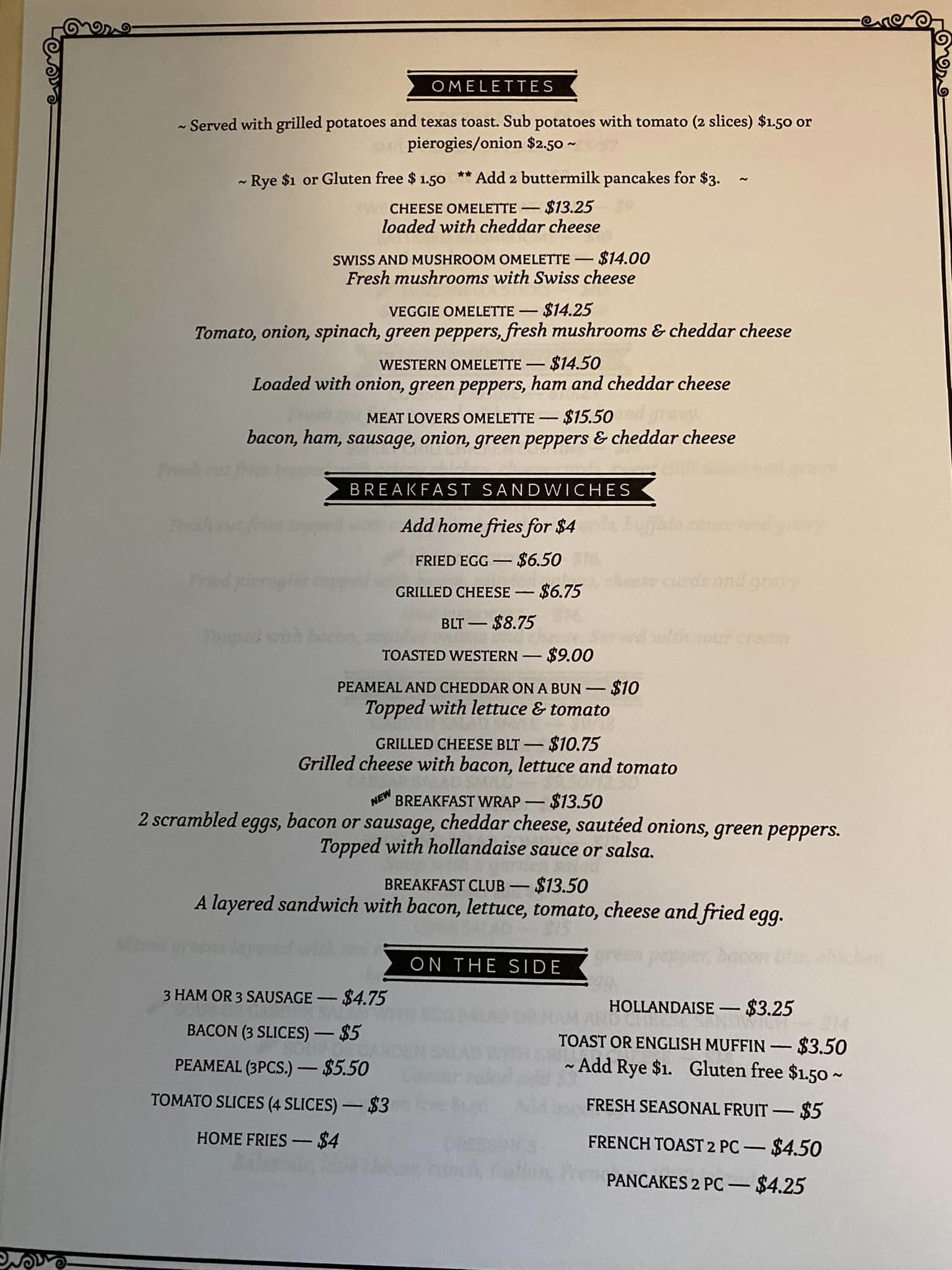 OMELETTES

~ Served with grilled potatoes and texas toast. Sub potatoes with tomato (2 slices) $1.50 or pierogies/onion $2.50 ~

~ Rye $1 or Gluten free $ 1.50 ** Add 2 buttermilk pancakes for $3. ~

CHEESE OMELETTE — $13.25
loaded with cheddar cheese

SWISS AND MUSHROOM OMELETTE — $14.00
Fresh mushrooms with Swiss cheese

VEGGIE OMELETTE — $14.25
Tomato, onion, spinach, green peppers, fresh mushrooms & cheddar cheese

WESTERN OMELETTE — $14.50
Loaded with onion, green peppers, ham and cheddar cheese

MEAT LOVERS OMELETTE — $15.50
bacon, ham, sausage, onion, green peppers & cheddar cheese

BREAKFAST SANDWICHES

Add home fries for $4

FRIED EGG — $6.50

GRILLED CHEESE — $6.75

BLT — $8.75

TOASTED WESTERN — $9.00

PEAMEAL AND CHEDDAR ON A BUN — $10
Topped with lettuce & tomato

GRILLED CHEESE BLT — $10.75
Grilled cheese with bacon, lettuce and tomato

NEW BREAKFAST WRAP — $13.50
2 scrambled eggs, bacon or sausage, cheddar cheese, sautéed onions, green peppers. Topped with hollandaise sauce or salsa.

BREAKFAST CLUB — $13.50
A layered sandwich with bacon, lettuce, tomato, cheese and fried egg.

ON THE SIDE

3 HAM OR 3 SAUSAGE — $4.75

BACON (3 SLICES) — $5

PEAMEAL (3PCS.) — $5.50

TOMATO SLICES (4 SLICES) — $3

HOME FRIES — $4

HOLLANDAISE — $3.25

TOAST OR ENGLISH MUFFIN — $3.50
~ Add Rye $1. Gluten free $1.50 ~

FRESH SEASONAL FRUIT — $5

FRENCH TOAST 2 PC — $4.50

PANCAKES 2 PC — $4.25